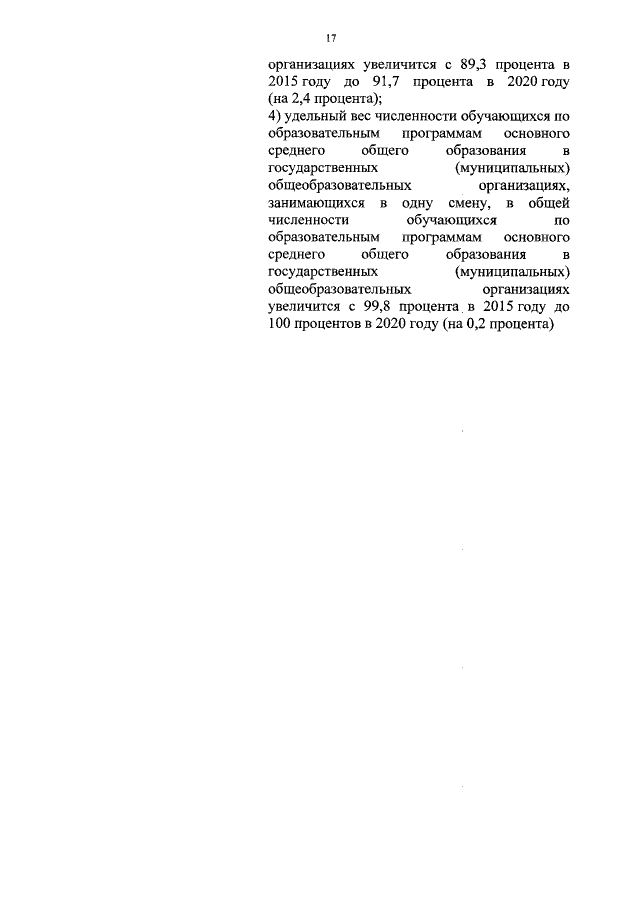 17

организациях увеличится с 89,3 процента в 2015 году до 91,7 процента в 2020 году (на 2,4 процента);

4) удельный вес численности обучающихся по образовательным программам основного среднего общего образования в государственных (муниципальных) общеобразовательных организациях, занимающихся в одну смену, в общей численности обучающихся по образовательным программам основного среднего общего образования в государственных (муниципальных) общеобразовательных организациях увеличится с 99,8 процента в 2015 году до 100 процентов в 2020 году (на 0,2 процента)